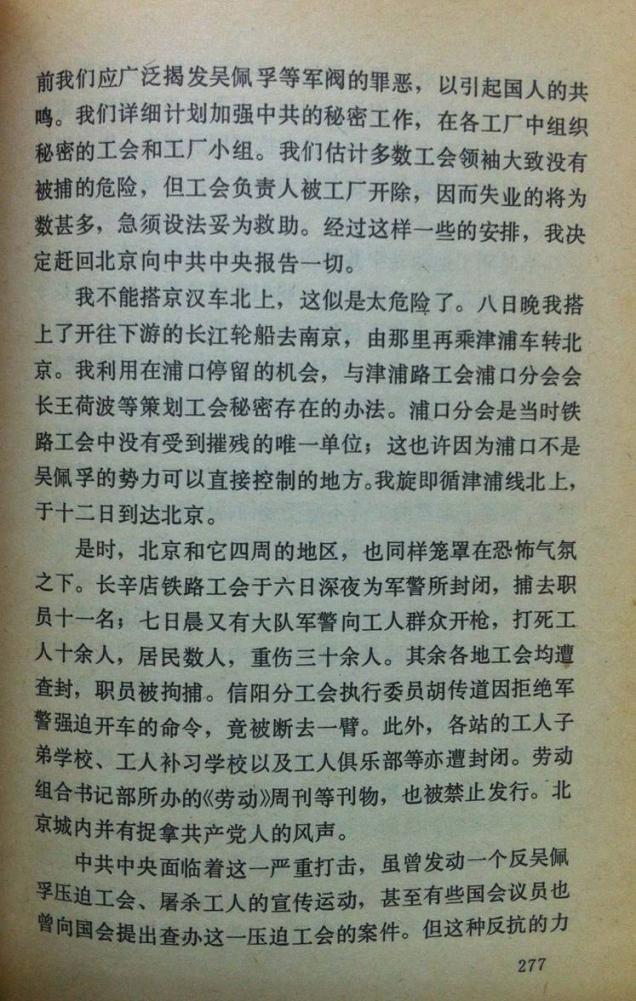 前我们应广泛揭发吴佩孚等军阀的罪恶，以引起国人的共鸣。我们详细计划加强中共的秘密工作，在各工厂中组织秘密的工会和工厂小组。我们估计多数工会领袖大致没有被捕的危险，但工会负责人被工厂开除，因而失业的将为数甚多，急须设法妥为救助。经过这样一些的安排，我决定赶回北京向中共中央报告一切。

我不能搭京汉车北上，这似是太危险了。八日晚我搭上了开往下游的长江轮船去南京，由那里再乘津浦车转北京。我利用在浦口停留的机会，与津浦路工会浦口分会会长王荷波等策划工会秘密存在的办法。浦口分会是当时铁路工会中没有受到摧残的唯一单位；这也许因为浦口不是吴佩孚的势力可以直接控制的地方。我旋即循津浦线北上，于十二日到达北京。

是时，北京和它四周的地区，也同样笼罩在恐怖气氛之下。长辛店铁路工会于六日深夜为军警所封闭，捕去职员十一名；七日晨又有大队军警向工人群众开枪，打死工人十余人，居民数人，重伤三十余人。其余各地工会均遭查封，职员被拘捕。信阳分工会执行委员胡传道因拒绝军警强迫开车的命令，竟被断去一臂。此外，各站的工人子弟学校、工人补习学校以及工人俱乐部等亦遭封闭。劳动组合书记部所办的《劳动》周刊等刊物，也被禁止发行。北京城内并有捉拿共产党人的风声。

中共中央面临着这一严重打击，虽曾发动一个反吴佩孚压迫工会、屠杀工人的宣传运动，甚至有些国会议员也曾向国会提出查办这一压迫工会的案件。但这种反抗的力

277